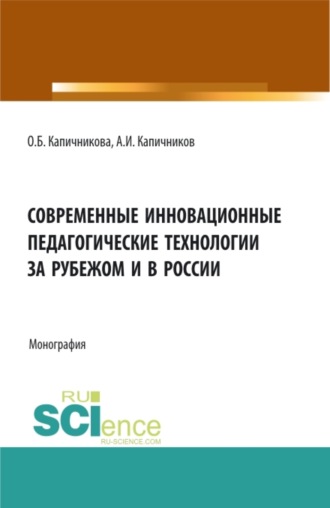 О.Б. Капичникова, А.И. Капичников

СОВРЕМЕННЫЕ ИННОВАЦИОННЫЕ ПЕДАГОГИЧЕСКИЕ ТЕХНОЛОГИИ ЗА РУБЕЖОМ И В РОССИИ

Монография

RU SCIence RU-SCIENCE.COM